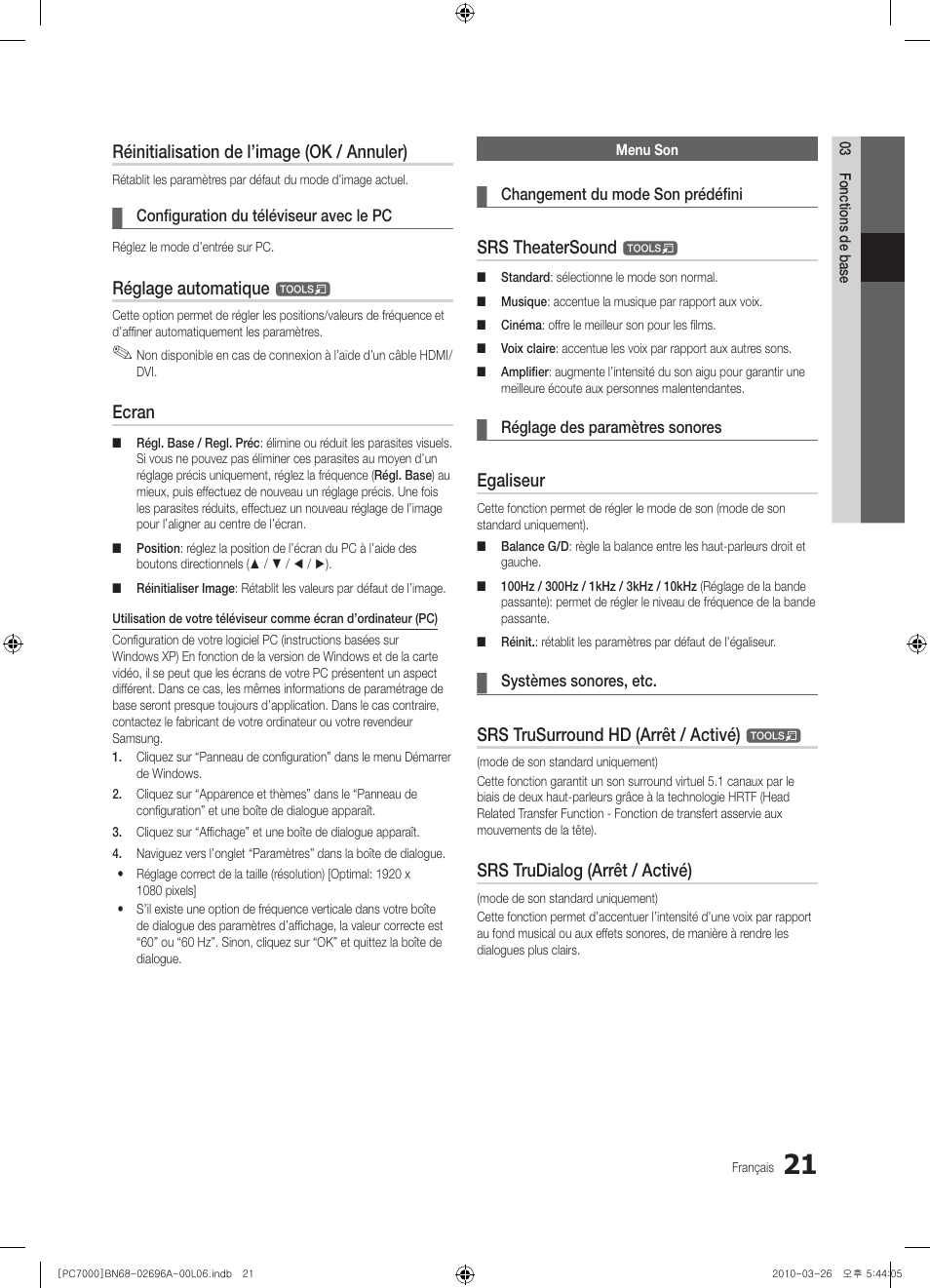 Réinitialisation de l'image (OK / Annuler)

Rétablit les paramètres par défaut du mode d'image actuel.

Configuration du téléviseur avec le PC

Réglez le mode d'entrée sur PC.

Réglage automatique TOOLS

Cette option permet de régler les positions/valeurs de fréquence et d'affiner automatiquement les paramètres.

Non disponible en cas de connexion à l'aide d'un câble HDMI/DVI.

Ecran

■ Régl. Base / Regl. Préc: élimine ou réduit les parasites visuels. Si vous ne pouvez pas éliminer ces parasites au moyen d'un réglage précis uniquement, réglez la fréquence (Régl. Base) au mieux, puis effectuez de nouveau un réglage précis. Une fois les parasites réduits, effectuez un nouveau réglage de l'image pour l'aligner au centre de l'écran.

■ Position: réglez la position de l'écran du PC à l'aide des boutons directionnels (▲ / ▼ / ◄ / ►).

■ Réinitialiser Image: Rétablit les valeurs par défaut de l'image.

Utilisation de votre téléviseur comme écran d'ordinateur (PC)

Configuration de votre logiciel PC (instructions basées sur Windows XP) En fonction de la version de Windows et de la carte vidéo, il se peut que les écrans de votre PC présentent un aspect différent. Dans ce cas, les mêmes informations de paramétrage de base seront presque toujours d'application. Dans le cas contraire, contactez le fabricant de votre ordinateur ou votre revendeur Samsung.

1. Cliquez sur "Panneau de configuration" dans le menu Démarrer de Windows.
2. Cliquez sur "Apparence et thèmes" dans le "Panneau de configuration" et une boîte de dialogue apparaît.
3. Cliquez sur "Affichage" et une boîte de dialogue apparaît.
4. Naviguez vers l'onglet "Paramètres" dans la boîte de dialogue.
• Réglage correct de la taille (résolution) [Optimal: 1920 x 1080 pixels]
• S'il existe une option de fréquence verticale dans votre boîte de dialogue des paramètres d'affichage, la valeur correcte est "60" ou "60 Hz". Sinon, cliquez sur "OK" et quittez la boîte de dialogue.

Menu Son

Changement du mode Son prédéfini

SRS TheaterSound TOOLS

■ Standard: sélectionne le mode son normal.
■ Musique: accentue la musique par rapport aux voix.
■ Cinéma: offre le meilleur son pour les films.
■ Voix claire: accentue les voix par rapport aux autres sons.
■ Amplifier: augmente l'intensité du son aigu pour garantir une meilleure écoute aux personnes malentendantes.

Réglage des paramètres sonores

Egaliseur

Cette fonction permet de régler le mode de son (mode de son standard uniquement).

■ Balance G/D: règle la balance entre les haut-parleurs droit et gauche.
■ 100Hz / 300Hz / 1kHz / 3kHz / 10kHz (Réglage de la bande passante): permet de régler le niveau de fréquence de la bande passante.
■ Réinit.: rétablit les paramètres par défaut de l'égaliseur.

Systèmes sonores, etc.

SRS TruSurround HD (Arrêt / Activé) TOOLS

(mode de son standard uniquement)
Cette fonction garantit un son surround virtuel 5.1 canaux par le biais de deux haut-parleurs grâce à la technologie HRTF (Head Related Transfer Function - Fonction de transfert asservie aux mouvements de la tête).

SRS TruDialog (Arrêt / Activé)

(mode de son standard uniquement)
Cette fonction permet d'accentuer l'intensité d'une voix par rapport au fond musical ou aux effets sonores, de manière à rendre les dialogues plus clairs.

03 Fonctions de base

Français 21

[PC7000]BN68-02696A-00L06.indb 21 2010-03-26 오후 5:44:05